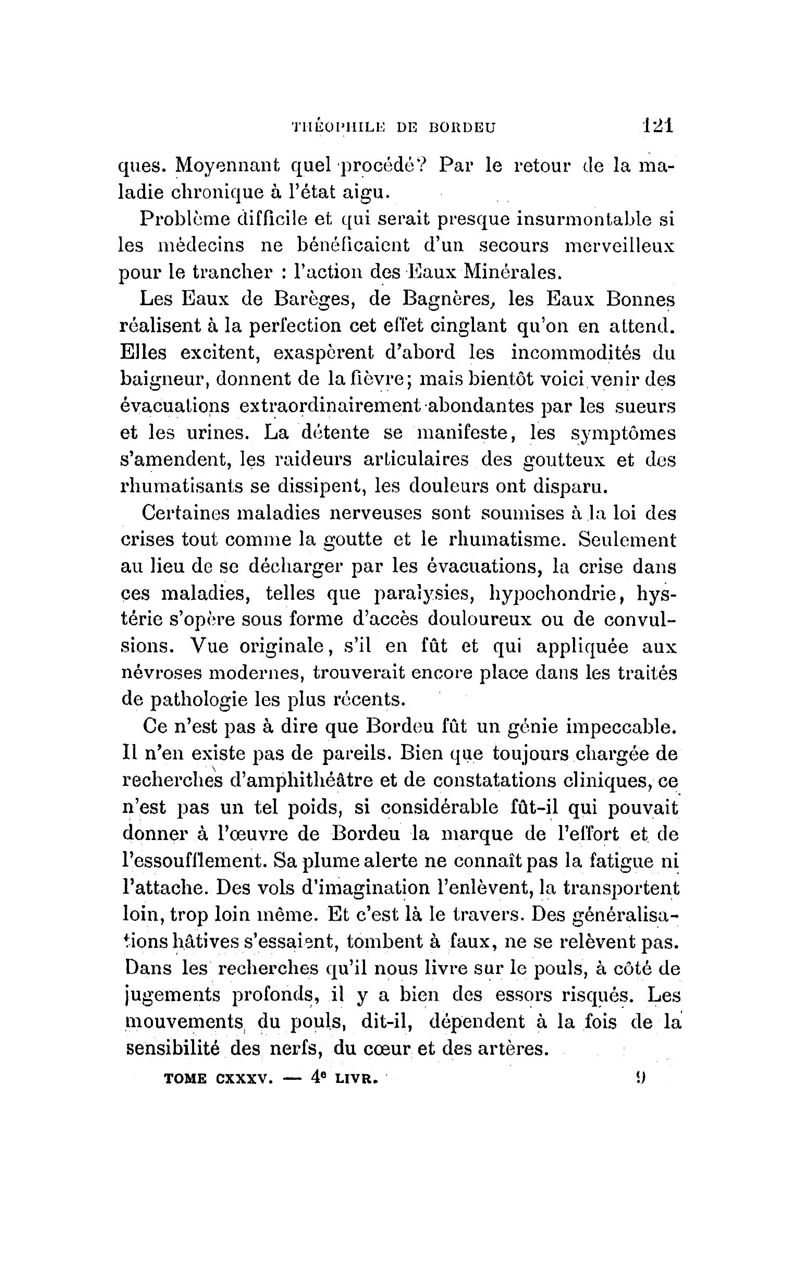 THÉOPHILE DE BORDEU 121

ques. Moyennant quel procédé? Par le retour de la maladie chronique à l'état aigu.

Problème difficile et qui serait presque insurmontable si les médecins ne bénéficaient d'un secours merveilleux pour le trancher : l'action des Eaux Minérales.

Les Eaux de Barèges, de Bagnères, les Eaux Bonnes réalisent à la perfection cet effet cinglant qu'on en attend. Elles excitent, exaspèrent d'abord les incommodités du baigneur, donnent de la fièvre; mais bientôt voici venir des évacuations extraordinairement abondantes par les sueurs et les urines. La détente se manifeste, les symptômes s'amendent, les raideurs articulaires des goutteux et des rhumatisants se dissipent, les douleurs ont disparu.

Certaines maladies nerveuses sont soumises à la loi des crises tout comme la goutte et le rhumatisme. Seulement au lieu de se décharger par les évacuations, la crise dans ces maladies, telles que paralysies, hypochondrie, hystérie s'opère sous forme d'accès douloureux ou de convulsions. Vue originale, s'il en fût et qui appliquée aux névroses modernes, trouverait encore place dans les traités de pathologie les plus récents.

Ce n'est pas à dire que Bordeu fût un génie impeccable. Il n'en existe pas de pareils. Bien que toujours chargée de recherches d'amphithéâtre et de constatations cliniques, ce n'est pas un tel poids, si considérable fût-il qui pouvait donner à l'œuvre de Bordeu la marque de l'effort et de l'essoufflement. Sa plume alerte ne connaît pas la fatigue ni l'attache. Des vols d'imagination l'enlèvent, la transportent loin, trop loin même. Et c'est là le travers. Des généralisations hâtives s'essaient, tombent à faux, ne se relèvent pas. Dans les recherches qu'il nous livre sur le pouls, à côté de jugements profonds, il y a bien des essors risqués. Les mouvements du pouls, dit-il, dépendent à la fois de la sensibilité des nerfs, du cœur et des artères.

TOME CXXXV. — 4e LIVR. 9